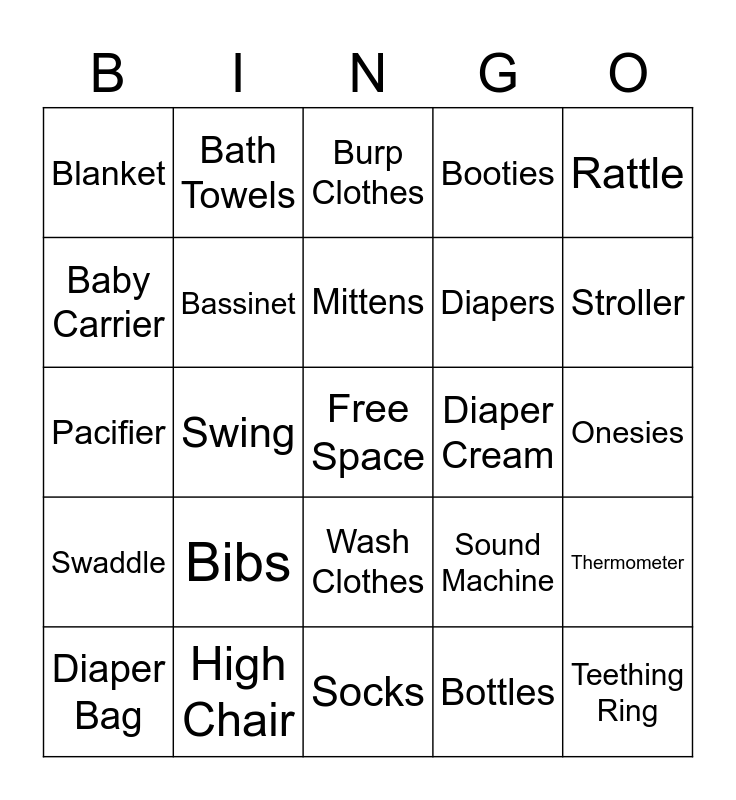 | B | I | N | G | O |
|---|---|---|---|---|
| Blanket | Bath Towels | Burp Clothes | Booties | Rattle |
| Baby Carrier | Bassinet | Mittens | Diapers | Stroller |
| Pacifier | Swing | Free Space | Diaper Cream | Onesies |
| Swaddle | Bibs | Wash Clothes | Sound Machine | Thermometer |
| Diaper Bag | High Chair | Socks | Bottles | Teething Ring |